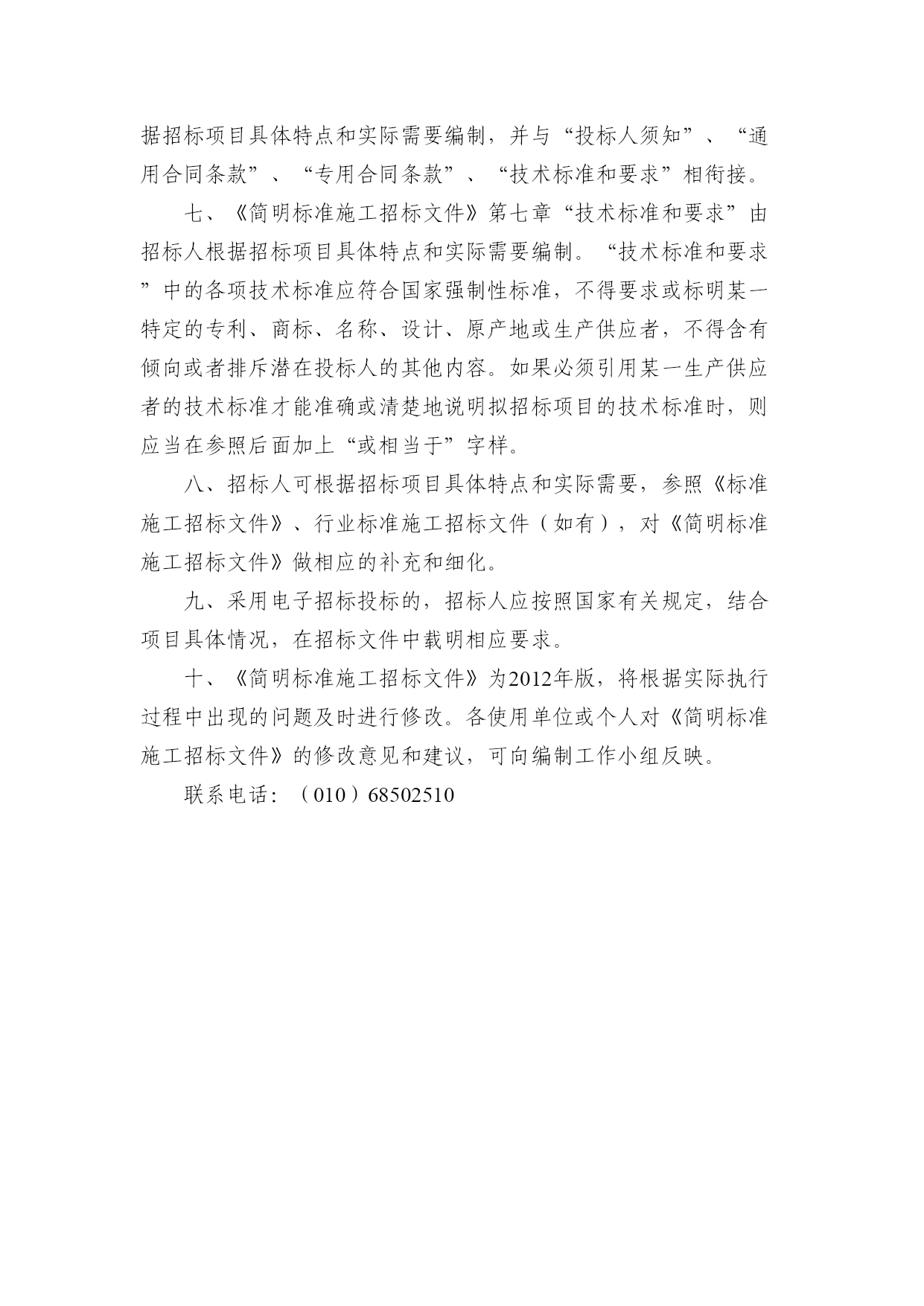 据招标项目具体特点和实际需要编制，并与“投标人须知”、“通用合同条款”、“专用合同条款”、“技术标准和要求”相衔接。

七、《简明标准施工招标文件》第七章“技术标准和要求”由招标人根据招标项目具体特点和实际需要编制。“技术标准和要求”中的各项技术标准应符合国家强制性标准，不得要求或标明某一特定的专利、商标、名称、设计、原产地或生产供应者，不得含有倾向或者排斥潜在投标人的其他内容。如果必须引用某一生产供应者的技术标准才能准确或清楚地说明拟招标项目的技术标准时，则应当在参照后面加上“或相当于”字样。

八、招标人可根据招标项目具体特点和实际需要，参照《标准施工招标文件》、行业标准施工招标文件（如有），对《简明标准施工招标文件》做相应的补充和细化。

九、采用电子招标投标的，招标人应按照国家有关规定，结合项目具体情况，在招标文件中载明相应要求。

十、《简明标准施工招标文件》为2012年版，将根据实际执行过程中出现的问题及时进行修改。各使用单位或个人对《简明标准施工招标文件》的修改意见和建议，可向编制工作小组反映。

联系电话：（010）68502510